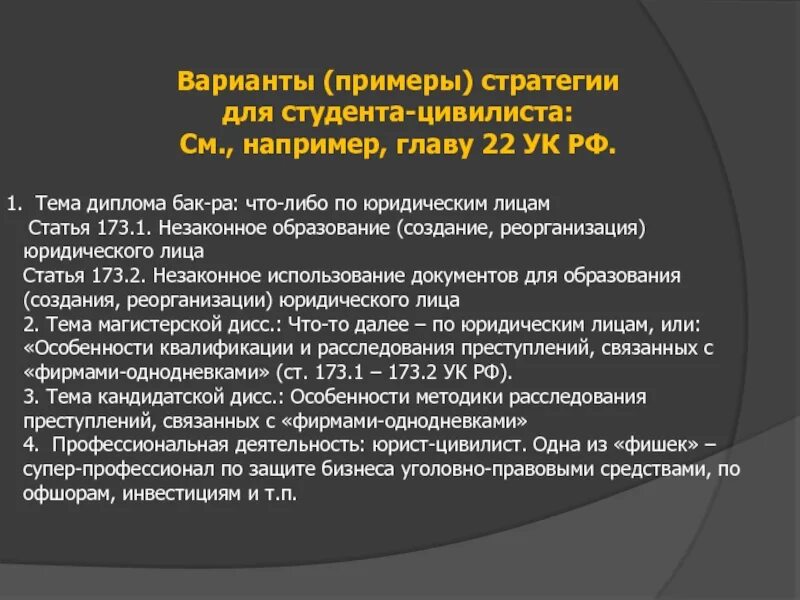 Варианты (примеры) стратегии для студента-цивилиста: См., например, главу 22 УК РФ.

1. Тема диплома бак-ра: что-либо по юридическим лицам
Статья 173.1. Незаконное образование (создание, реорганизация) юридического лица
Статья 173.2. Незаконное использование документов для образования (создания, реорганизации) юридического лица
2. Тема магистерской дисс.: Что-то далее – по юридическим лицам, или: «Особенности квалификации и расследования преступлений, связанных с «фирмами-однодневками» (ст. 173.1 – 173.2 УК РФ).
3. Тема кандидатской дисс.: Особенности методики расследования преступлений, связанных с «фирмами-однодневками»
4. Профессиональная деятельность: юрист-цивилист. Одна из «фишек» – супер-профессионал по защите бизнеса уголовно-правовыми средствами, по офшорам, инвестициям и т.п.